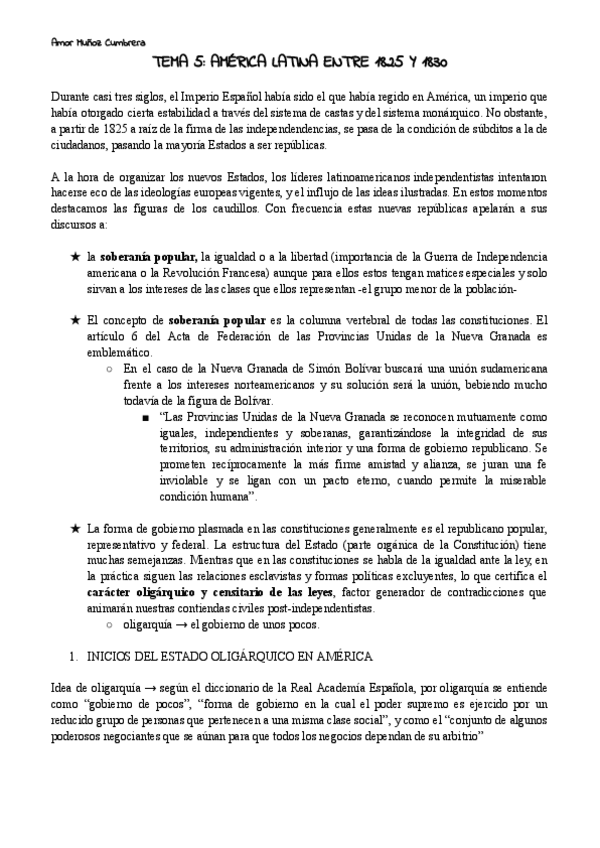 Amor Muñoz Cumbrera

TEMA 5: AMÉRICA LATINA ENTRE 1825 Y 1830

Durante casi tres siglos, el Imperio Español había sido el que había regido en América, un imperio que había otorgado cierta estabilidad a través del sistema de castas y del sistema monárquico. No obstante, a partir de 1825 a raíz de la firma de las independencias, se pasa de la condición de súbditos a la de ciudadanos, pasando la mayoría Estados a ser repúblicas.

A la hora de organizar los nuevos Estados, los líderes latinoamericanos independentistas intentaron hacerse eco de las ideologías europeas vigentes, y el influjo de las ideas ilustradas. En estos momentos destacamos las figuras de los caudillos. Con frecuencia estas nuevas repúblicas apelarán a sus discursos a:

★ la **soberanía popular,** la igualdad o a la libertad (importancia de la Guerra de Independencia americana o la Revolución Francesa) aunque para ellos estos tengan matices especiales y solo sirvan a los intereses de las clases que ellos representan -el grupo menor de la población-

★ El concepto de **soberanía popular** es la columna vertebral de todas las constituciones. El artículo 6 del Acta de Federación de las Provincias Unidas de la Nueva Granada es emblemático.
○ En el caso de la Nueva Granada de Simón Bolívar buscará una unión sudamericana frente a los intereses norteamericanos y su solución será la unión, bebiendo mucho todavía de la figura de Bolívar.
■ "Las Provincias Unidas de la Nueva Granada se reconocen mutuamente como iguales, independientes y soberanas, garantizándose la integridad de sus territorios, su administración interior y una forma de gobierno republicano. Se prometen recíprocamente la más firme amistad y alianza, se juran una fe inviolable y se ligan con un pacto eterno, cuando permite la miserable condición humana".

★ La forma de gobierno plasmada en las constituciones generalmente es el republicano popular, representativo y federal. La estructura del Estado (parte orgánica de la Constitución) tiene muchas semejanzas. Mientras que en las constituciones se habla de la igualdad ante la ley, en la práctica siguen las relaciones esclavistas y formas políticas excluyentes, lo que certifica el **carácter oligárquico y censitario de las leyes**, factor generador de contradicciones que animarán nuestras contiendas civiles post-independentistas.
○ oligarquía → el gobierno de unos pocos.

1. INICIOS DEL ESTADO OLIGÁRQUICO EN AMÉRICA

Idea de oligarquía → según el diccionario de la Real Academia Española, por oligarquía se entiende como "gobierno de pocos", "forma de gobierno en la cual el poder supremo es ejercido por un reducido grupo de personas que pertenecen a una misma clase social", y como el "conjunto de algunos poderosos negociantes que se aúnan para que todos los negocios dependan de su arbitrio"